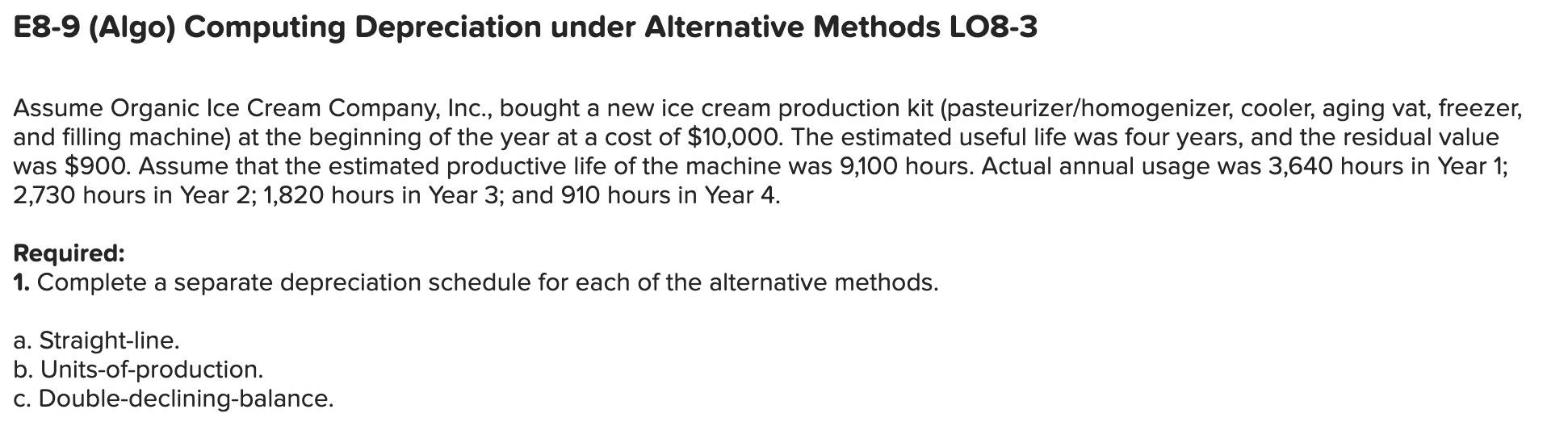 E8-9 (Algo) Computing Depreciation under Alternative Methods LO8-3

Assume Organic Ice Cream Company, Inc., bought a new ice cream production kit (pasteurizer/homogenizer, cooler, aging vat, freezer, and filling machine) at the beginning of the year at a cost of \$10,000. The estimated useful life was four years, and the residual value was \$900. Assume that the estimated productive life of the machine was 9,100 hours. Actual annual usage was 3,640 hours in Year 1; 2,730 hours in Year 2; 1,820 hours in Year 3; and 910 hours in Year 4.

Required:
1. Complete a separate depreciation schedule for each of the alternative methods.

a. Straight-line.
b. Units-of-production.
c. Double-declining-balance.